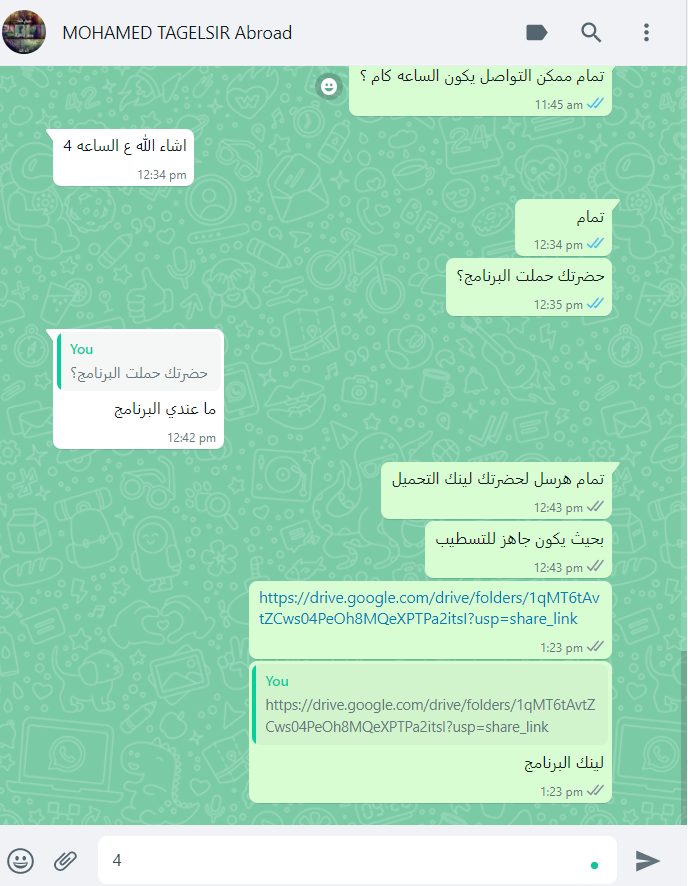 MOHAMED TAGELSIR Abroad

تمام ممكن التواصل يكون الساعه كام ؟
11:45 am

اشاء الله ع الساعه 4
12:34 pm

تمام
12:34 pm

حضرتك حملت البرنامج؟
12:35 pm

You
حضرتك حملت البرنامج؟
ما عندي البرنامج
12:42 pm

تمام هرسل لحضرتك لينك التحميل
12:43 pm

بحيث يكون جاهز للتسطيب
12:43 pm

https://drive.google.com/drive/folders/1qMT6tAvtZCws04PeOh8MQeXPTPa2itsI?usp=share_link
1:23 pm

You
https://drive.google.com/drive/folders/1qMT6tAvtZCws04PeOh8MQeXPTPa2itsI?usp=share_link
لينك البرنامج
1:23 pm

4